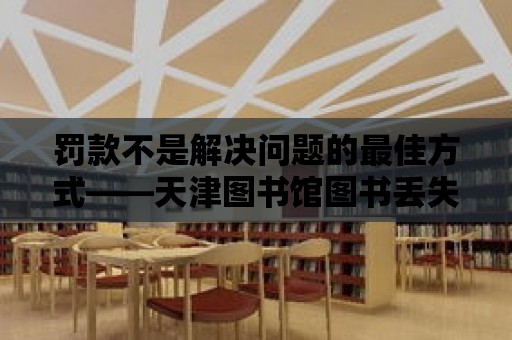 罚款不是解决问题的最佳方式——天津图书馆图书丢失